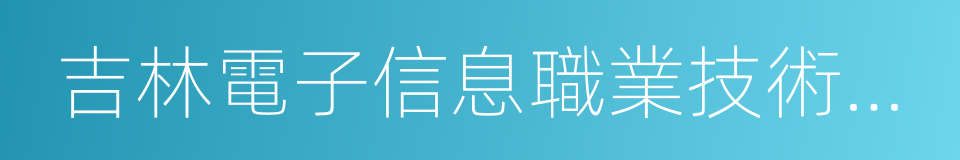 吉林電子信息職業技術...